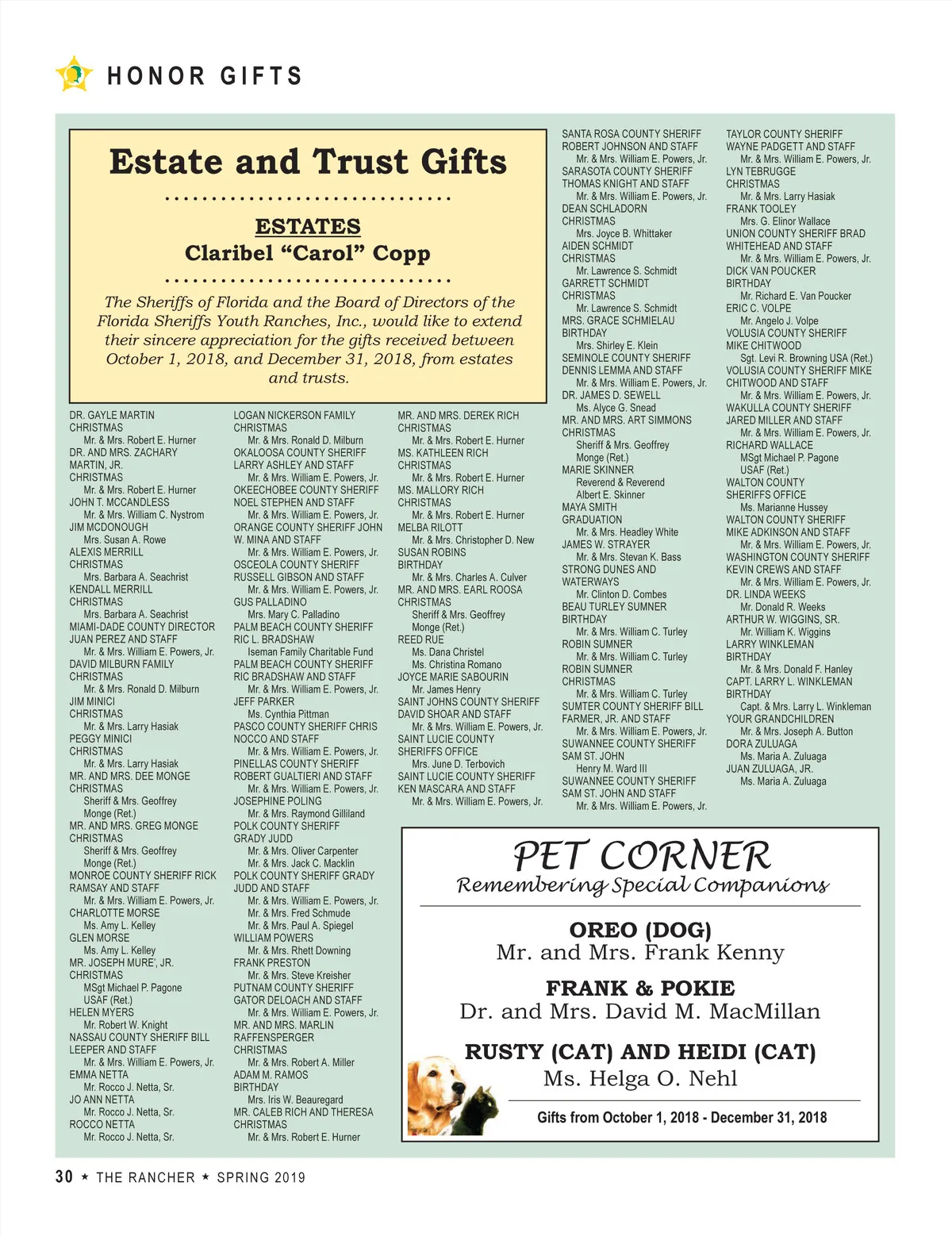 HONOR GIFTS

Estate and Trust Gifts

ESTATES
Claribel "Carol" Copp

The Sheriffs of Florida and the Board of Directors of the Florida Sheriffs Youth Ranches, Inc., would like to extend their sincere appreciation for the gifts received between October 1, 2018, and December 31, 2018, from estates and trusts.

DR. GAYLE MARTIN
CHRISTMAS
Mr. & Mrs. Robert E. Hurner
DR. AND MRS. ZACHARY MARTIN, JR.
CHRISTMAS
Mr. & Mrs. Robert E. Hurner
JOHN T. MCCANDLESS
Mr. & Mrs. William C. Nystrom
JIM MCDONOUGH
Mrs. Susan A. Rowe
ALEXIS MERRILL
CHRISTMAS
Mrs. Barbara A. Seachrist
KENDALL MERRILL
CHRISTMAS
Mrs. Barbara A. Seachrist
MIAMI-DADE COUNTY DIRECTOR JUAN PEREZ AND STAFF
Mr. & Mrs. William E. Powers, Jr.
DAVID MILBURN FAMILY
CHRISTMAS
Mr. & Mrs. Ronald D. Milburn
JIM MINICI
CHRISTMAS
Mr. & Mrs. Larry Hasiak
PEGGY MINICI
CHRISTMAS
Mr. & Mrs. Larry Hasiak
MR. AND MRS. DEE MONGE
CHRISTMAS
Sheriff & Mrs. Geoffrey Monge (Ret.)
MR. AND MRS. GREG MONGE
CHRISTMAS
Sheriff & Mrs. Geoffrey Monge (Ret.)
MONROE COUNTY SHERIFF RICK RAMSAY AND STAFF
Mr. & Mrs. William E. Powers, Jr.
CHARLOTTE MORSE
Ms. Amy L. Kelley
GLEN MORSE
Ms. Amy L. Kelley
MR. JOSEPH MURE', JR.
CHRISTMAS
MSgt Michael P. Pagone USAF (Ret.)
HELEN MYERS
Mr. Robert W. Knight
NASSAU COUNTY SHERIFF BILL LEEPER AND STAFF
Mr. & Mrs. William E. Powers, Jr.
EMMA NETTA
Mr. Rocco J. Netta, Sr.
JO ANN NETTA
Mr. Rocco J. Netta, Sr.
ROCCO NETTA
Mr. Rocco J. Netta, Sr.

LOGAN NICKERSON FAMILY
CHRISTMAS
Mr. & Mrs. Ronald D. Milburn
OKALOOSA COUNTY SHERIFF LARRY ASHLEY AND STAFF
Mr. & Mrs. William E. Powers, Jr.
OKEECHOBEE COUNTY SHERIFF NOEL STEPHEN AND STAFF
Mr. & Mrs. William E. Powers, Jr.
ORANGE COUNTY SHERIFF JOHN W. MINA AND STAFF
Mr. & Mrs. William E. Powers, Jr.
OSCEOLA COUNTY SHERIFF RUSSELL GIBSON AND STAFF
Mr. & Mrs. William E. Powers, Jr.
GUS PALLADINO
Mrs. Mary C. Palladino
PALM BEACH COUNTY SHERIFF RIC L. BRADSHAW
Iseman Family Charitable Fund
PALM BEACH COUNTY SHERIFF RIC BRADSHAW AND STAFF
Mr. & Mrs. William E. Powers, Jr.
JEFF PARKER
Ms. Cynthia Pittman
PASCO COUNTY SHERIFF CHRIS NOCCO AND STAFF
Mr. & Mrs. William E. Powers, Jr.
PINELLAS COUNTY SHERIFF ROBERT GUALTIERI AND STAFF
Mr. & Mrs. William E. Powers, Jr.
JOSEPHINE POLING
Mr. & Mrs. Raymond Gilliland
POLK COUNTY SHERIFF GRADY JUDD
Mr. & Mrs. Oliver Carpenter
Mr. & Mrs. Jack C. Macklin
POLK COUNTY SHERIFF GRADY JUDD AND STAFF
Mr. & Mrs. William E. Powers, Jr.
Mr. & Mrs. Fred Schmude
Mr. & Mrs. Paul A. Spiegel
WILLIAM POWERS
Mr. & Mrs. Rhett Downing
FRANK PRESTON
Mr. & Mrs. Steve Kreisher
PUTNAM COUNTY SHERIFF GATOR DELOACH AND STAFF
Mr. & Mrs. William E. Powers, Jr.
MR. AND MRS. MARLIN RAFFENSPERGER
CHRISTMAS
Mr. & Mrs. Robert A. Miller
ADAM M. RAMOS
BIRTHDAY
Mrs. Iris W. Beauregard
MR. CALEB RICH AND THERESA
CHRISTMAS
Mr. & Mrs. Robert E. Hurner

MR. AND MRS. DEREK RICH
CHRISTMAS
Mr. & Mrs. Robert E. Hurner
MS. KATHLEEN RICH
CHRISTMAS
Mr. & Mrs. Robert E. Hurner
MS. MALLORY RICH
CHRISTMAS
Mr. & Mrs. Robert E. Hurner
MELBA RILOTT
Mr. & Mrs. Christopher D. New
SUSAN ROBINS
BIRTHDAY
Mr. & Mrs. Charles A. Culver
MR. AND MRS. EARL ROOSA
CHRISTMAS
Sheriff & Mrs. Geoffrey Monge (Ret.)
REED RUE
Ms. Dana Christel
Ms. Christina Romano
JOYCE MARIE SABOURIN
Mr. James Henry
SAINT JOHNS COUNTY SHERIFF DAVID SHOAR AND STAFF
Mr. & Mrs. William E. Powers, Jr.
SAINT LUCIE COUNTY SHERIFFS OFFICE
Mrs. June D. Terbovich
SAINT LUCIE COUNTY SHERIFF KEN MASCARA AND STAFF
Mr. & Mrs. William E. Powers, Jr.

SANTA ROSA COUNTY SHERIFF ROBERT JOHNSON AND STAFF
Mr. & Mrs. William E. Powers, Jr.
SARASOTA COUNTY SHERIFF THOMAS KNIGHT AND STAFF
Mr. & Mrs. William E. Powers, Jr.
DEAN SCHLADORN
CHRISTMAS
Mrs. Joyce B. Whittaker
AIDEN SCHMIDT
CHRISTMAS
Mr. Lawrence S. Schmidt
GARRETT SCHMIDT
CHRISTMAS
Mr. Lawrence S. Schmidt
MRS. GRACE SCHMIELAU
BIRTHDAY
Mrs. Shirley E. Klein
SEMINOLE COUNTY SHERIFF DENNIS LEMMA AND STAFF
Mr. & Mrs. William E. Powers, Jr.
DR. JAMES D. SEWELL
Ms. Alyce G. Snead
MR. AND MRS. ART SIMMONS
CHRISTMAS
Sheriff & Mrs. Geoffrey Monge (Ret.)
MARIE SKINNER
Reverend & Reverend Albert E. Skinner
MAYA SMITH
GRADUATION
Mr. & Mrs. Headley White
JAMES W. STRAYER
Mr. & Mrs. Stevan K. Bass
STRONG DUNES AND WATERWAYS
Mr. Clinton D. Combes
BEAU TURLEY SUMNER
BIRTHDAY
Mr. & Mrs. William C. Turley
ROBIN SUMNER
Mr. & Mrs. William C. Turley
ROBIN SUMNER
CHRISTMAS
Mr. & Mrs. William C. Turley
SUMTER COUNTY SHERIFF BILL FARMER, JR. AND STAFF
Mr. & Mrs. William E. Powers, Jr.
SUWANNEE COUNTY SHERIFF SAM ST. JOHN
Henry M. Ward III
SUWANNEE COUNTY SHERIFF SAM ST. JOHN AND STAFF
Mr. & Mrs. William E. Powers, Jr.

TAYLOR COUNTY SHERIFF WAYNE PADGETT AND STAFF
Mr. & Mrs. William E. Powers, Jr.
LYN TEBRUGGE
CHRISTMAS
Mr. & Mrs. Larry Hasiak
FRANK TOOLEY
Mrs. G. Elinor Wallace
UNION COUNTY SHERIFF BRAD WHITEHEAD AND STAFF
Mr. & Mrs. William E. Powers, Jr.
DICK VAN POUCKER
BIRTHDAY
Mr. Richard E. Van Poucker
ERIC C. VOLPE
Mr. Angelo J. Volpe
VOLUSIA COUNTY SHERIFF MIKE CHITWOOD
Sgt. Levi R. Browning USA (Ret.)
VOLUSIA COUNTY SHERIFF MIKE CHITWOOD AND STAFF
Mr. & Mrs. William E. Powers, Jr.
WAKULLA COUNTY SHERIFF JARED MILLER AND STAFF
Mr. & Mrs. William E. Powers, Jr.
RICHARD WALLACE
MSgt Michael P. Pagone USAF (Ret.)
WALTON COUNTY SHERIFFS OFFICE
Ms. Marianne Hussey
WALTON COUNTY SHERIFF MIKE ADKINSON AND STAFF
Mr. & Mrs. William E. Powers, Jr.
WASHINGTON COUNTY SHERIFF KEVIN CREWS AND STAFF
Mr. & Mrs. William E. Powers, Jr.
DR. LINDA WEEKS
Mr. Donald R. Weeks
ARTHUR W. WIGGINS, SR.
Mr. William K. Wiggins
LARRY WINKLEMAN
BIRTHDAY
Mr. & Mrs. Donald F. Hanley
CAPT. LARRY L. WINKLEMAN
BIRTHDAY
Capt. & Mrs. Larry L. Winkleman
YOUR GRANDCHILDREN
Mr. & Mrs. Joseph A. Button
DORA ZULUAGA
Ms. Maria A. Zuluaga
JUAN ZULUAGA, JR.
Ms. Maria A. Zuluaga

PET CORNER
Remembering Special Companions

OREO (DOG)
Mr. and Mrs. Frank Kenny

FRANK & POKIE
Dr. and Mrs. David M. MacMillan

RUSTY (CAT) AND HEIDI (CAT)
Ms. Helga O. Nehl

Gifts from October 1, 2018 - December 31, 2018

30 ★ THE RANCHER ★ SPRING 2019